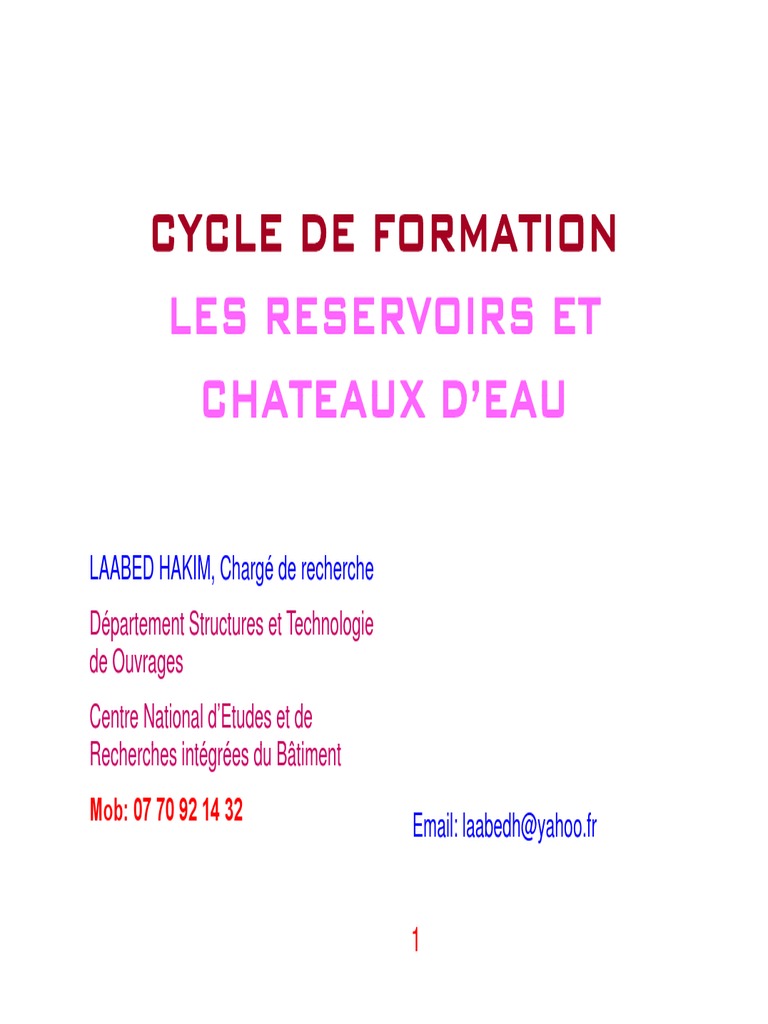 CYCLE DE FORMATION

LES RESERVOIRS ET CHATEAUX D'EAU

LAABED HAKIM, Chargé de recherche

Département Structures et Technologie de Ouvrages

Centre National d'Etudes et de Recherches intégrées du Bâtiment

Mob: 07 70 92 14 32

Email: laabedh@yahoo.fr

1